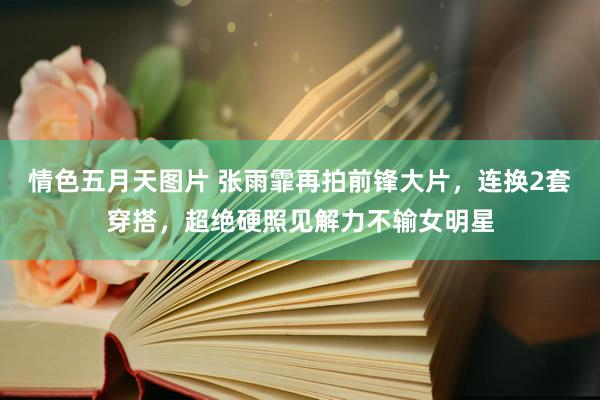 情色五月天图片 张雨霏再拍前锋大片，连换2套穿搭，超绝硬照见解力不输女明星